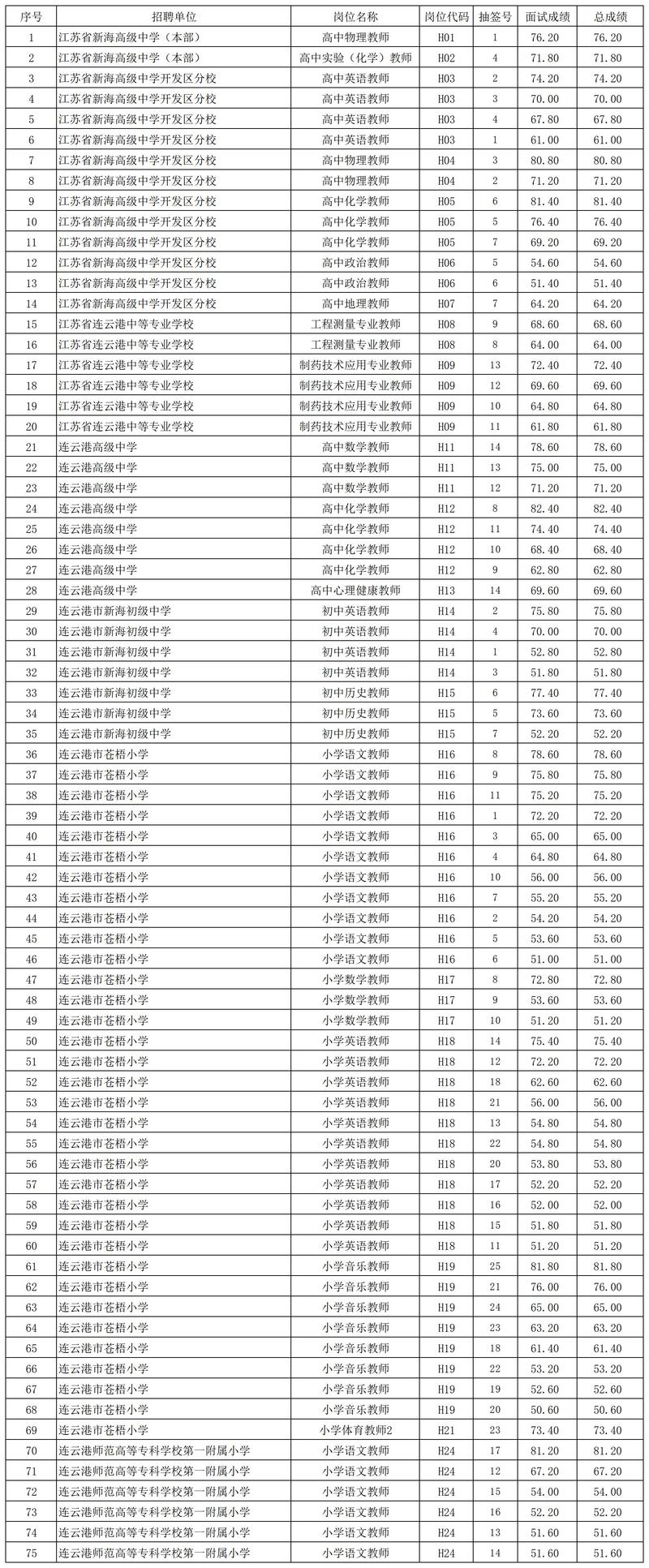 | 序号 | 招聘单位 | 岗位名称 | 岗位代码 | 抽签号 | 面试成绩 | 总成绩 |
|---|---|---|---|---|---|---|
| 1 | 江苏省新海高级中学（本部） | 高中物理教师 | H01 | 1 | 76.20 | 76.20 |
| 2 | 江苏省新海高级中学（本部） | 高中实验（化学）教师 | H02 | 4 | 71.80 | 71.80 |
| 3 | 江苏省新海高级中学开发区分校 | 高中英语教师 | H03 | 2 | 74.20 | 74.20 |
| 4 | 江苏省新海高级中学开发区分校 | 高中英语教师 | H03 | 3 | 70.00 | 70.00 |
| 5 | 江苏省新海高级中学开发区分校 | 高中英语教师 | H03 | 4 | 67.80 | 67.80 |
| 6 | 江苏省新海高级中学开发区分校 | 高中英语教师 | H03 | 1 | 61.00 | 61.00 |
| 7 | 江苏省新海高级中学开发区分校 | 高中物理教师 | H04 | 3 | 80.80 | 80.80 |
| 8 | 江苏省新海高级中学开发区分校 | 高中物理教师 | H04 | 2 | 71.20 | 71.20 |
| 9 | 江苏省新海高级中学开发区分校 | 高中化学教师 | H05 | 6 | 81.40 | 81.40 |
| 10 | 江苏省新海高级中学开发区分校 | 高中化学教师 | H05 | 5 | 76.40 | 76.40 |
| 11 | 江苏省新海高级中学开发区分校 | 高中化学教师 | H05 | 7 | 69.20 | 69.20 |
| 12 | 江苏省新海高级中学开发区分校 | 高中政治教师 | H06 | 5 | 54.60 | 54.60 |
| 13 | 江苏省新海高级中学开发区分校 | 高中政治教师 | H06 | 6 | 51.40 | 51.40 |
| 14 | 江苏省新海高级中学开发区分校 | 高中地理教师 | H07 | 7 | 64.20 | 64.20 |
| 15 | 江苏省连云港中等专业学校 | 工程测量专业教师 | H08 | 9 | 68.60 | 68.60 |
| 16 | 江苏省连云港中等专业学校 | 工程测量专业教师 | H08 | 8 | 64.00 | 64.00 |
| 17 | 江苏省连云港中等专业学校 | 制药技术应用专业教师 | H09 | 13 | 72.40 | 72.40 |
| 18 | 江苏省连云港中等专业学校 | 制药技术应用专业教师 | H09 | 12 | 69.60 | 69.60 |
| 19 | 江苏省连云港中等专业学校 | 制药技术应用专业教师 | H09 | 10 | 64.80 | 64.80 |
| 20 | 江苏省连云港中等专业学校 | 制药技术应用专业教师 | H09 | 11 | 61.80 | 61.80 |
| 21 | 连云港高级中学 | 高中数学教师 | H11 | 14 | 78.60 | 78.60 |
| 22 | 连云港高级中学 | 高中数学教师 | H11 | 13 | 75.00 | 75.00 |
| 23 | 连云港高级中学 | 高中数学教师 | H11 | 12 | 71.20 | 71.20 |
| 24 | 连云港高级中学 | 高中化学教师 | H12 | 8 | 82.40 | 82.40 |
| 25 | 连云港高级中学 | 高中化学教师 | H12 | 11 | 74.40 | 74.40 |
| 26 | 连云港高级中学 | 高中化学教师 | H12 | 10 | 68.40 | 68.40 |
| 27 | 连云港高级中学 | 高中化学教师 | H12 | 9 | 62.80 | 62.80 |
| 28 | 连云港高级中学 | 高中心理健康教师 | H13 | 14 | 69.60 | 69.60 |
| 29 | 连云港市新海初级中学 | 初中英语教师 | H14 | 2 | 75.80 | 75.80 |
| 30 | 连云港市新海初级中学 | 初中英语教师 | H14 | 4 | 70.00 | 70.00 |
| 31 | 连云港市新海初级中学 | 初中英语教师 | H14 | 1 | 52.80 | 52.80 |
| 32 | 连云港市新海初级中学 | 初中英语教师 | H14 | 3 | 51.80 | 51.80 |
| 33 | 连云港市新海初级中学 | 初中历史教师 | H15 | 6 | 77.40 | 77.40 |
| 34 | 连云港市新海初级中学 | 初中历史教师 | H15 | 5 | 73.60 | 73.60 |
| 35 | 连云港市新海初级中学 | 初中历史教师 | H15 | 7 | 52.20 | 52.20 |
| 36 | 连云港市苍梧小学 | 小学语文教师 | H16 | 8 | 78.60 | 78.60 |
| 37 | 连云港市苍梧小学 | 小学语文教师 | H16 | 9 | 75.80 | 75.80 |
| 38 | 连云港市苍梧小学 | 小学语文教师 | H16 | 11 | 75.20 | 75.20 |
| 39 | 连云港市苍梧小学 | 小学语文教师 | H16 | 1 | 72.20 | 72.20 |
| 40 | 连云港市苍梧小学 | 小学语文教师 | H16 | 3 | 65.00 | 65.00 |
| 41 | 连云港市苍梧小学 | 小学语文教师 | H16 | 4 | 64.80 | 64.80 |
| 42 | 连云港市苍梧小学 | 小学语文教师 | H16 | 10 | 56.00 | 56.00 |
| 43 | 连云港市苍梧小学 | 小学语文教师 | H16 | 7 | 55.20 | 55.20 |
| 44 | 连云港市苍梧小学 | 小学语文教师 | H16 | 2 | 54.20 | 54.20 |
| 45 | 连云港市苍梧小学 | 小学语文教师 | H16 | 5 | 53.60 | 53.60 |
| 46 | 连云港市苍梧小学 | 小学语文教师 | H16 | 6 | 51.00 | 51.00 |
| 47 | 连云港市苍梧小学 | 小学数学教师 | H17 | 8 | 72.80 | 72.80 |
| 48 | 连云港市苍梧小学 | 小学数学教师 | H17 | 9 | 53.60 | 53.60 |
| 49 | 连云港市苍梧小学 | 小学数学教师 | H17 | 10 | 51.20 | 51.20 |
| 50 | 连云港市苍梧小学 | 小学英语教师 | H18 | 14 | 75.40 | 75.40 |
| 51 | 连云港市苍梧小学 | 小学英语教师 | H18 | 12 | 72.20 | 72.20 |
| 52 | 连云港市苍梧小学 | 小学英语教师 | H18 | 18 | 62.60 | 62.60 |
| 53 | 连云港市苍梧小学 | 小学英语教师 | H18 | 21 | 56.00 | 56.00 |
| 54 | 连云港市苍梧小学 | 小学英语教师 | H18 | 13 | 54.80 | 54.80 |
| 55 | 连云港市苍梧小学 | 小学英语教师 | H18 | 22 | 54.80 | 54.80 |
| 56 | 连云港市苍梧小学 | 小学英语教师 | H18 | 20 | 53.80 | 53.80 |
| 57 | 连云港市苍梧小学 | 小学英语教师 | H18 | 17 | 52.20 | 52.20 |
| 58 | 连云港市苍梧小学 | 小学英语教师 | H18 | 16 | 52.00 | 52.00 |
| 59 | 连云港市苍梧小学 | 小学英语教师 | H18 | 15 | 51.80 | 51.80 |
| 60 | 连云港市苍梧小学 | 小学英语教师 | H18 | 11 | 51.20 | 51.20 |
| 61 | 连云港市苍梧小学 | 小学音乐教师 | H19 | 25 | 81.80 | 81.80 |
| 62 | 连云港市苍梧小学 | 小学音乐教师 | H19 | 21 | 76.00 | 76.00 |
| 63 | 连云港市苍梧小学 | 小学音乐教师 | H19 | 24 | 65.00 | 65.00 |
| 64 | 连云港市苍梧小学 | 小学音乐教师 | H19 | 23 | 63.20 | 63.20 |
| 65 | 连云港市苍梧小学 | 小学音乐教师 | H19 | 18 | 61.40 | 61.40 |
| 66 | 连云港市苍梧小学 | 小学音乐教师 | H19 | 22 | 53.20 | 53.20 |
| 67 | 连云港市苍梧小学 | 小学音乐教师 | H19 | 19 | 52.60 | 52.60 |
| 68 | 连云港市苍梧小学 | 小学音乐教师 | H19 | 20 | 50.60 | 50.60 |
| 69 | 连云港市苍梧小学 | 小学体育教师2 | H21 | 23 | 73.40 | 73.40 |
| 70 | 连云港师范高等专科学校第一附属小学 | 小学语文教师 | H24 | 17 | 81.20 | 81.20 |
| 71 | 连云港师范高等专科学校第一附属小学 | 小学语文教师 | H24 | 12 | 67.20 | 67.20 |
| 72 | 连云港师范高等专科学校第一附属小学 | 小学语文教师 | H24 | 15 | 54.00 | 54.00 |
| 73 | 连云港师范高等专科学校第一附属小学 | 小学语文教师 | H24 | 16 | 52.20 | 52.20 |
| 74 | 连云港师范高等专科学校第一附属小学 | 小学语文教师 | H24 | 13 | 51.60 | 51.60 |
| 75 | 连云港师范高等专科学校第一附属小学 | 小学语文教师 | H24 | 14 | 51.60 | 51.60 |